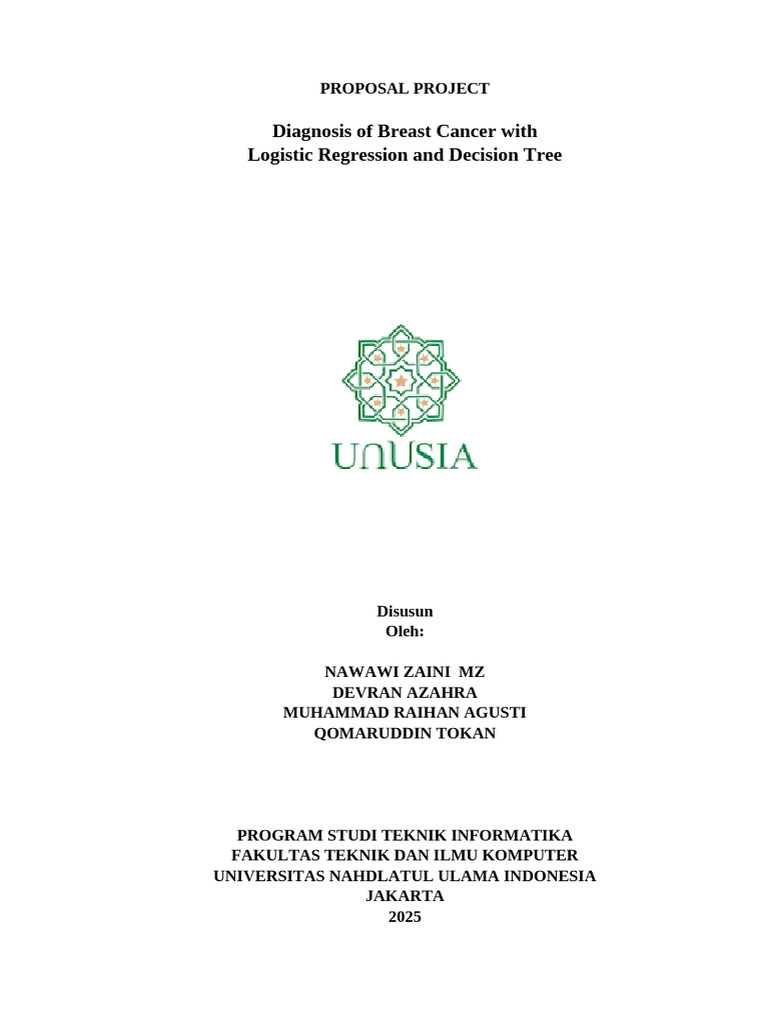 PROPOSAL PROJECT

Diagnosis of Breast Cancer with
Logistic Regression and Decision Tree

UNUSIA

Disusun
Oleh:

NAWAWI ZAINI MZ
DEVRAN AZAHRA
MUHAMMAD RAIHAN AGUSTI
QOMARUDDIN TOKAN

PROGRAM STUDI TEKNIK INFORMATIKA
FAKULTAS TEKNIK DAN ILMU KOMPUTER
UNIVERSITAS NAHDLATUL ULAMA INDONESIA
JAKARTA
2025